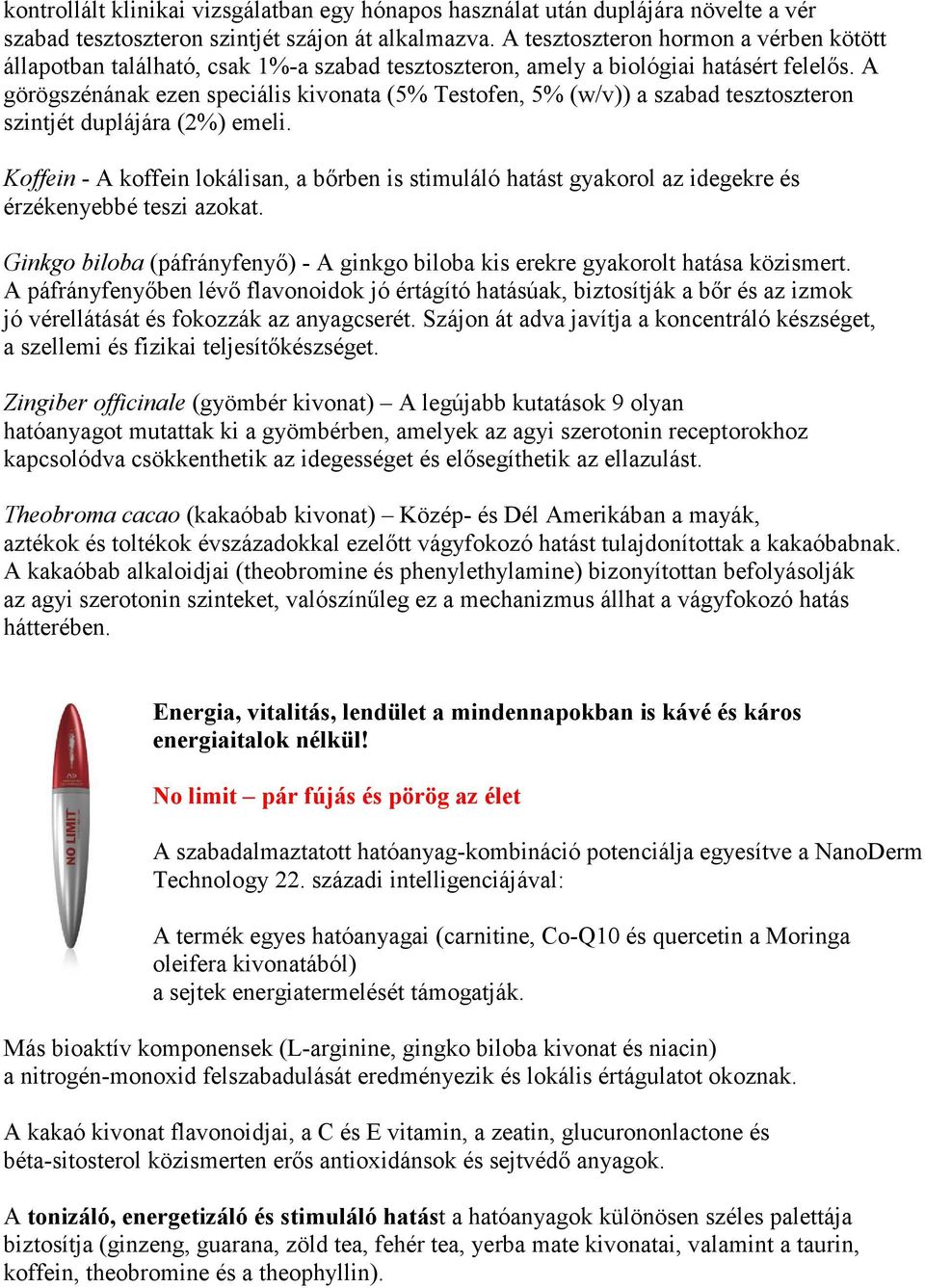 kontrollált klinikai vizsgálatban egy hónapos használat után duplájára növelte a vér szabad tesztoszteron szintjét szájon át alkalmazva. A tesztoszteron hormon a vérben kötött állapotban található, csak 1%-a szabad tesztoszteron, amely a biológiai hatásért felelős. A görögszénának ezen speciális kivonata (5% Testofen, 5% (w/v)) a szabad tesztoszteron szintjét duplájára (2%) emeli.

Koffein - A koffein lokálisan, a bőrben is stimuláló hatást gyakorol az idegekre és érzékenyebbé teszi azokat.

Ginkgo biloba (páfrányfenyő) - A ginkgo biloba kis erekre gyakorolt hatása közismert. A páfrányfenyőben lévő flavonoidok jó értágító hatásúak, biztosítják a bőr és az izmok jó vérellátását és fokozzák az anyagcserét. Szájon át adva javítja a koncentráló készséget, a szellemi és fizikai teljesítőkészséget.

Zingiber officinale (gyömbér kivonat) – A legújabb kutatások 9 olyan hatóanyagot mutattak ki a gyömbérben, amelyek az agyi szerotonin receptorokhoz kapcsolódva csökkenthetik az idegességet és elősegíthetik az ellazulást.

Theobroma cacao (kakaóbab kivonat) – Közép- és Dél Amerikában a mayák, aztékok és toltékok évszázadokkal ezelőtt vágyfokozó hatást tulajdonítottak a kakaóbabnak. A kakaóbab alkaloidjai (theobromine és phenylethylamine) bizonyítottan befolyásolják az agyi szerotonin szinteket, valószínűleg ez a mechanizmus állhat a vágyfokozó hatás hátterében.

NO LIMIT

Energia, vitalitás, lendület a mindennapokban is kávé és káros energiaitalok nélkül!

No limit – pár fújás és pörög az élet

A szabadalmaztatott hatóanyag-kombináció potenciálja egyesítve a NanoDerm Technology 22. századi intelligenciájával:

A termék egyes hatóanyagai (carnitine, Co-Q10 és quercetin a Moringa oleifera kivonatából)
a sejtek energiatermelését támogatják.

Más bioaktív komponensek (L-arginine, gingko biloba kivonat és niacin)
a nitrogén-monoxid felszabadulását eredményezik és lokális értágulatot okoznak.

A kakaó kivonat flavonoidjai, a C és E vitamin, a zeatin, glucurononlactone és béta-sitosterol közismerten erős antioxidánsok és sejtvédő anyagok.

A tonizáló, energetizáló és stimuláló hatást a hatóanyagok különösen széles palettája biztosítja (ginzeng, guarana, zöld tea, fehér tea, yerba mate kivonatai, valamint a taurin, koffein, theobromine és a theophyllin).